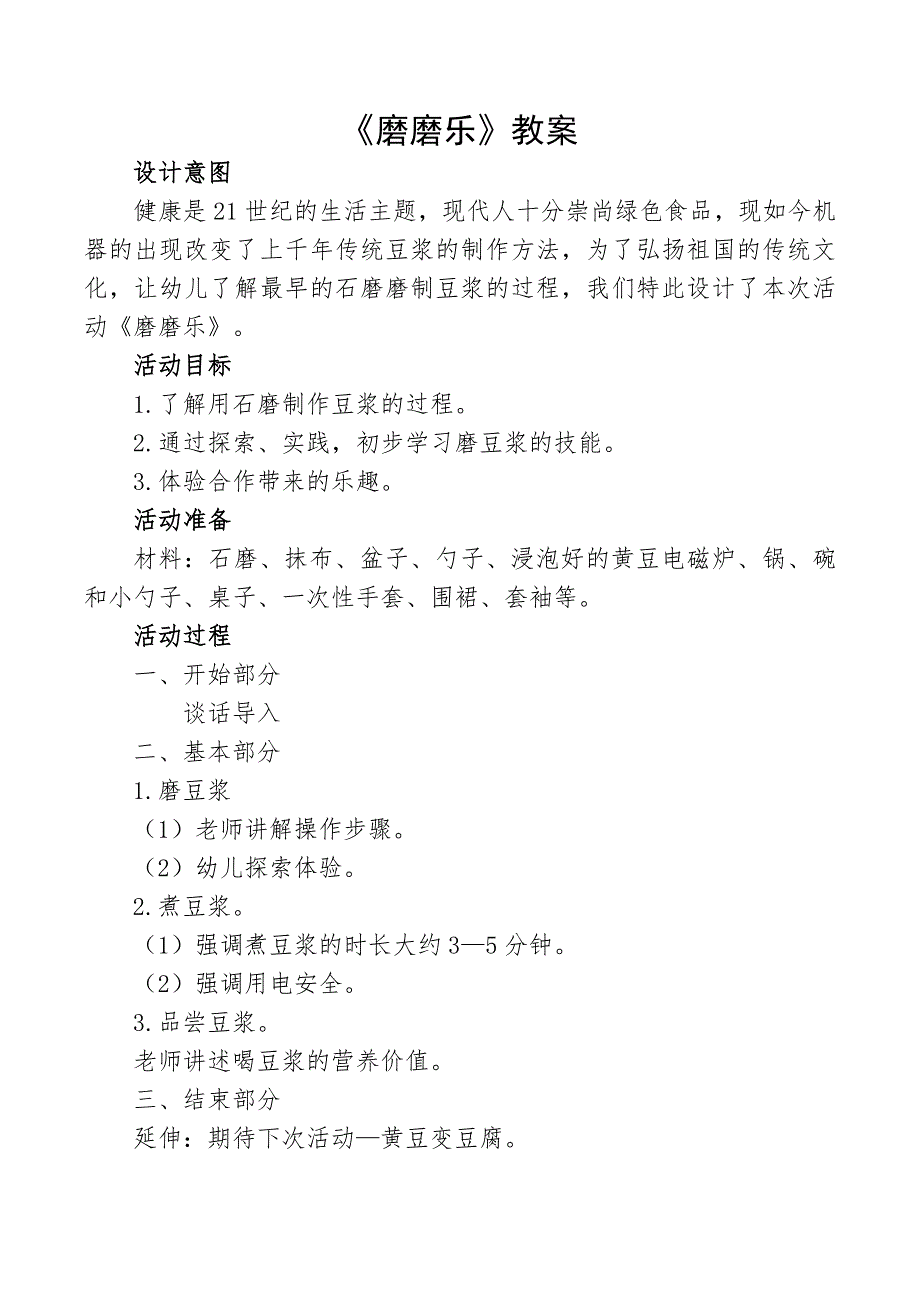 《磨磨乐》教案

设计意图

健康是21世纪的生活主题，现代人十分崇尚绿色食品，现如今机器的出现改变了上千年传统豆浆的制作方法，为了弘扬祖国的传统文化，让幼儿了解最早的石磨磨制豆浆的过程，我们特此设计了本次活动《磨磨乐》。

活动目标

1.了解用石磨制作豆浆的过程。

2.通过探索、实践，初步学习磨豆浆的技能。

3.体验合作带来的乐趣。

活动准备

材料：石磨、抹布、盆子、勺子、浸泡好的黄豆电磁炉、锅、碗和小勺子、桌子、一次性手套、围裙、套袖等。

活动过程

一、开始部分

谈话导入

二、基本部分

1.磨豆浆

（1）老师讲解操作步骤。

（2）幼儿探索体验。

2.煮豆浆。

（1）强调煮豆浆的时长大约3—5分钟。

（2）强调用电安全。

3.品尝豆浆。

老师讲述喝豆浆的营养价值。

三、结束部分

延伸：期待下次活动—黄豆变豆腐。